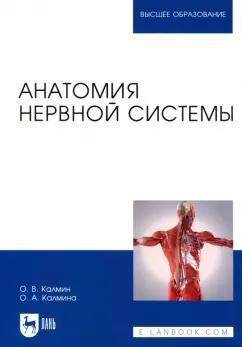 ВЫСШЕЕ ОБРАЗОВАНИЕ

АНАТОМИЯ НЕРВНОЙ СИСТЕМЫ

О. В. Калмин
О. А. Калмина

ЛАНЬ

E.LANBOOK.COM